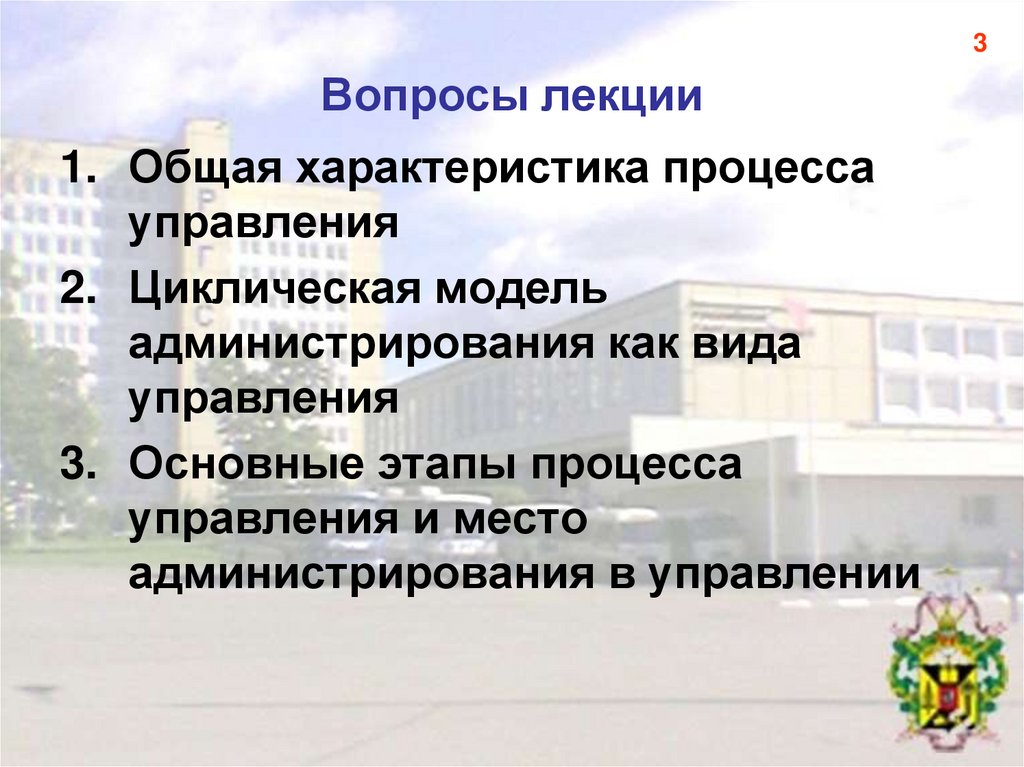 3

Вопросы лекции

1. Общая характеристика процесса управления
2. Циклическая модель администрирования как вида управления
3. Основные этапы процесса управления и место администрирования в управлении